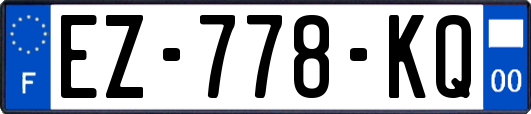 F

EZ-778-KQ

00